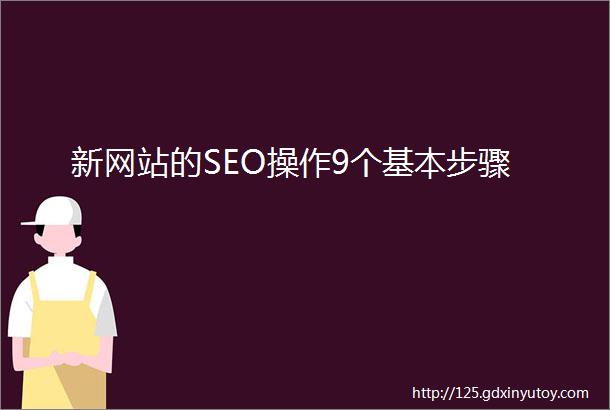 新网站的SEO操作9个基本步骤

http://125.gdxinyutoy.com